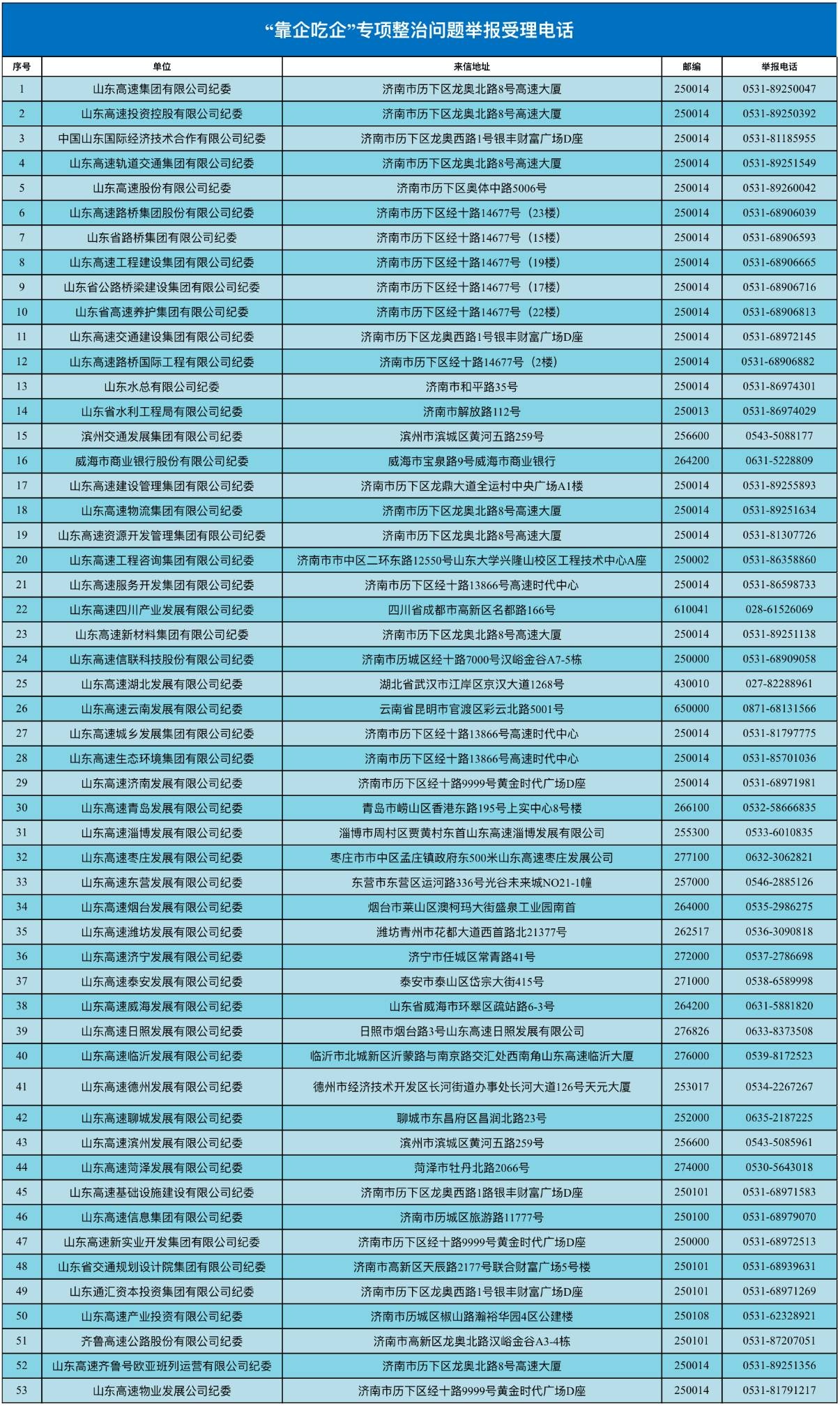 “靠企吃企”专项整治问题举报受理电话

| 序号 | 单位 | 来信地址 | 邮编 | 举报电话 |
|---|---|---|---|---|
| 1 | 山东高速集团有限公司纪委 | 济南市历下区龙奥北路8号高速大厦 | 250014 | 0531-89250047 |
| 2 | 山东高速投资控股有限公司纪委 | 济南市历下区龙奥北路8号高速大厦 | 250014 | 0531-89250392 |
| 3 | 中国山东国际经济技术合作有限公司纪委 | 济南市历下区龙奥西路1号银丰财富广场D座 | 250014 | 0531-81185955 |
| 4 | 山东高速轨道交通集团有限公司纪委 | 济南市历下区龙奥北路8号高速大厦 | 250014 | 0531-89251549 |
| 5 | 山东高速股份有限公司纪委 | 济南市历下区奥体中路5006号 | 250014 | 0531-89260042 |
| 6 | 山东高速路桥集团股份有限公司纪委 | 济南市历下区经十路14677号（23楼） | 250014 | 0531-68906039 |
| 7 | 山东省路桥集团有限公司纪委 | 济南市历下区经十路14677号（15楼） | 250014 | 0531-68906593 |
| 8 | 山东高速工程建设集团有限公司纪委 | 济南市历下区经十路14677号（19楼） | 250014 | 0531-68906665 |
| 9 | 山东省公路桥梁建设集团有限公司纪委 | 济南市历下区经十路14677号（17楼） | 250014 | 0531-68906716 |
| 10 | 山东省高速养护集团有限公司纪委 | 济南市历下区经十路14677号（22楼） | 250014 | 0531-68906813 |
| 11 | 山东高速交通建设集团有限公司纪委 | 济南市历下区龙奥西路1号银丰财富广场D座 | 250014 | 0531-68972145 |
| 12 | 山东高速路桥国际工程有限公司纪委 | 济南市历下区经十路14677号（2楼） | 250014 | 0531-68906882 |
| 13 | 山东水总有限公司纪委 | 济南市和平路35号 | 250014 | 0531-86974301 |
| 14 | 山东省水利工程局有限公司纪委 | 济南市解放路112号 | 250013 | 0531-86974029 |
| 15 | 滨州交通发展集团有限公司纪委 | 滨州市滨城区黄河五路259号 | 256600 | 0543-5088177 |
| 16 | 威海市商业银行股份有限公司纪委 | 威海市宝泉路9号威海市商业银行 | 264200 | 0631-5228809 |
| 17 | 山东高速建设管理集团有限公司纪委 | 济南市历下区龙鼎大道全运村中央广场A1楼 | 250014 | 0531-89255893 |
| 18 | 山东高速物流集团有限公司纪委 | 济南市历下区龙奥北路8号高速大厦 | 250014 | 0531-89251634 |
| 19 | 山东高速资源开发管理集团有限公司纪委 | 济南市历下区龙奥北路8号高速大厦 | 250014 | 0531-81307726 |
| 20 | 山东高速工程咨询集团有限公司纪委 | 济南市市中区二环东路12550号山东大学兴隆山校区工程技术中心A座 | 250002 | 0531-86358860 |
| 21 | 山东高速服务开发集团有限公司纪委 | 济南市历下区经十路13866号高速时代中心 | 250014 | 0531-86598733 |
| 22 | 山东高速四川产业发展有限公司纪委 | 四川省成都市高新区名都路166号 | 610041 | 028-61526069 |
| 23 | 山东高速新材料集团有限公司纪委 | 济南市历下区龙奥北路8号高速大厦 | 250014 | 0531-89251138 |
| 24 | 山东高速信联科技股份有限公司纪委 | 济南市历城区经十路7000号汉峪金谷A7-5栋 | 250000 | 0531-68909058 |
| 25 | 山东高速湖北发展有限公司纪委 | 湖北省武汉市江岸区京汉大道1268号 | 430010 | 027-82288961 |
| 26 | 山东高速云南发展有限公司纪委 | 云南省昆明市官渡区彩云北路5001号 | 650000 | 0871-68131566 |
| 27 | 山东高速城乡发展集团有限公司纪委 | 济南市历下区经十路13866号高速时代中心 | 250014 | 0531-81797775 |
| 28 | 山东高速生态环境集团有限公司纪委 | 济南市历下区经十路13866号高速时代中心 | 250014 | 0531-85701036 |
| 29 | 山东高速济南发展有限公司纪委 | 济南市历下区经十路9999号黄金时代广场D座 | 250014 | 0531-68971981 |
| 30 | 山东高速青岛发展有限公司纪委 | 青岛市崂山区香港东路195号上实中心8号楼 | 266100 | 0532-58666835 |
| 31 | 山东高速淄博发展有限公司纪委 | 淄博市周村区贾黄村东首山东高速淄博发展有限公司 | 255300 | 0533-6010835 |
| 32 | 山东高速枣庄发展有限公司纪委 | 枣庄市市中区孟庄镇政府东500米山东高速枣庄发展公司 | 277100 | 0632-3062821 |
| 33 | 山东高速东营发展有限公司纪委 | 东营市东营区运河路336号光谷未来城NO21-1幢 | 257000 | 0546-2885126 |
| 34 | 山东高速烟台发展有限公司纪委 | 烟台市莱山区澳柯玛大街盛泉工业园南首 | 264000 | 0535-2986275 |
| 35 | 山东高速潍坊发展有限公司纪委 | 潍坊青州市花都大道西首路北21377号 | 262517 | 0536-3090818 |
| 36 | 山东高速济宁发展有限公司纪委 | 济宁市任城区常青路41号 | 272000 | 0537-2786698 |
| 37 | 山东高速泰安发展有限公司纪委 | 泰安市泰山区岱宗大街415号 | 271000 | 0538-6589998 |
| 38 | 山东高速威海发展有限公司纪委 | 山东省威海市环翠区疏站路6-3号 | 264200 | 0631-5881820 |
| 39 | 山东高速日照发展有限公司纪委 | 日照市烟台路3号山东高速日照发展有限公司 | 276826 | 0633-8373508 |
| 40 | 山东高速临沂发展有限公司纪委 | 临沂市北城新区沂蒙路与南京路交汇处西南角山东高速临沂大厦 | 276000 | 0539-8172523 |
| 41 | 山东高速德州发展有限公司纪委 | 德州市经济技术开发区长河街道办事处长河大道126号天元大厦 | 253017 | 0534-2267267 |
| 42 | 山东高速聊城发展有限公司纪委 | 聊城市东昌府区昌润北路23号 | 252000 | 0635-2187225 |
| 43 | 山东高速滨州发展有限公司纪委 | 滨州市滨城区黄河五路259号 | 256600 | 0543-5085961 |
| 44 | 山东高速菏泽发展有限公司纪委 | 菏泽市牡丹北路2066号 | 274000 | 0530-5643018 |
| 45 | 山东高速基础设施建设有限公司纪委 | 济南市历下区龙奥西路1路银丰财富广场D座 | 250101 | 0531-68971583 |
| 46 | 山东高速信息集团有限公司纪委 | 济南市历城区旅游路11777号 | 250100 | 0531-68979070 |
| 47 | 山东高速新实业开发集团有限公司纪委 | 济南市历下区经十路9999号黄金时代广场D座 | 250000 | 0531-68972513 |
| 48 | 山东省交通规划设计院集团有限公司纪委 | 济南市高新区天辰路2177号联合财富广场5号楼 | 250101 | 0531-68939631 |
| 49 | 山东通汇资本投资集团有限公司纪委 | 济南市历下区龙奥西路1号银丰财富广场D座 | 250101 | 0531-68971269 |
| 50 | 山东高速产业投资有限公司纪委 | 济南市历城区椒山路瀚裕华园4区公建楼 | 250108 | 0531-62328921 |
| 51 | 齐鲁高速公路股份有限公司纪委 | 济南市高新区龙奥北路汉峪金谷A3-4栋 | 250101 | 0531-87207051 |
| 52 | 山东高速齐鲁号欧亚班列运营有限公司纪委 | 济南市历下区龙奥北路8号高速大厦 | 250014 | 0531-89251356 |
| 53 | 山东高速物业发展公司纪委 | 济南市历下区经十路9999号黄金时代广场D座 | 250014 | 0531-81791217 |